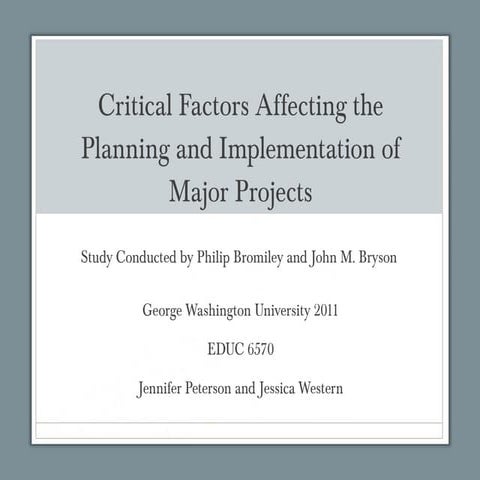 Critical Factors Affecting the Planning and Implementation of Major Projects

Study Conducted by Philip Bromiley and John M. Bryson

George Washington University 2011

EDUC 6570

Jennifer Peterson and Jessica Western